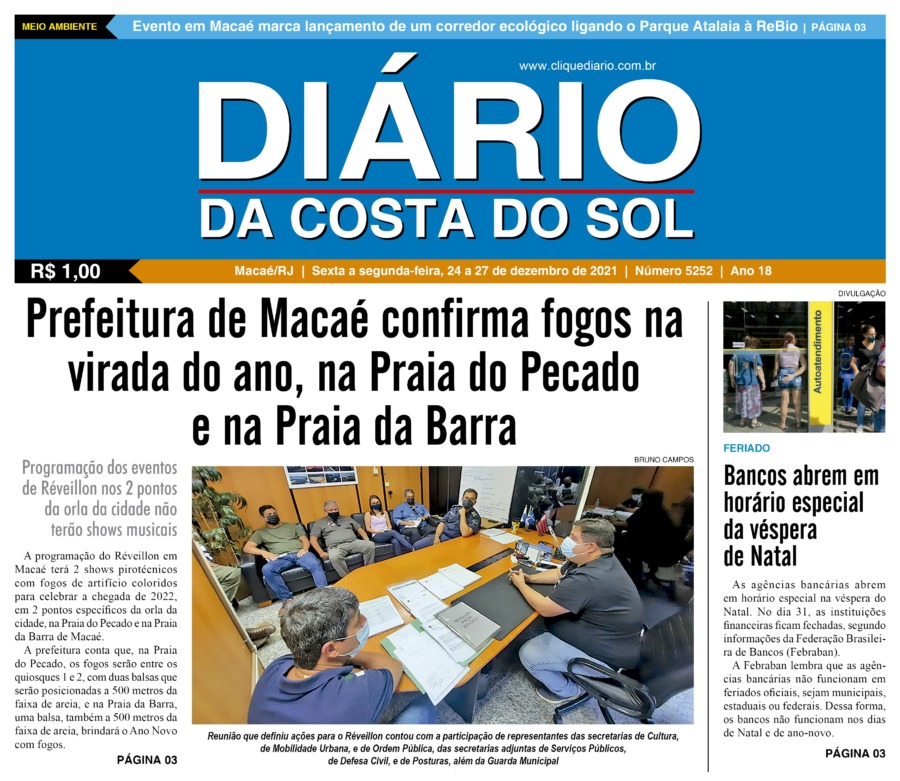 MEIO AMBIENTE Evento em Macaé marca lançamento de um corredor ecológico ligando o Parque Atalaia à ReBio | PÁGINA 03

www.cliquediario.com.br

DIÁRIO
DA COSTA DO SOL

R$ 1,00 Macaé/RJ | Sexta a segunda-feira, 24 a 27 de dezembro de 2021 | Número 5252 | Ano 18

Prefeitura de Macaé confirma fogos na virada do ano, na Praia do Pecado e na Praia da Barra

Programação dos eventos de Réveillon nos 2 pontos da orla da cidade não terão shows musicais

A programação do Réveillon em Macaé terá 2 shows pirotécnicos com fogos de artifício coloridos para celebrar a chegada de 2022, em 2 pontos específicos da orla da cidade, na Praia do Pecado e na Praia da Barra de Macaé.

A prefeitura conta que, na Praia do Pecado, os fogos serão entre os quiosques 1 e 2, com duas balsas que serão posicionadas a 500 metros da faixa de areia, e na Praia da Barra, uma balsa, também a 500 metros da faixa de areia, brindará o Ano Novo com fogos.

PÁGINA 03

BRUNO CAMPOS

Reunião que definiu ações para o Réveillon contou com a participação de representantes das secretarias de Cultura, de Mobilidade Urbana, e de Ordem Pública, das secretarias adjuntas de Serviços Públicos, de Defesa Civil, e de Posturas, além da Guarda Municipal

DIVULGAÇÃO

Autoatendimento

FERIADO

Bancos abrem em horário especial da véspera de Natal

As agências bancárias abrem em horário especial na véspera do Natal. No dia 31, as instituições financeiras ficam fechadas, segundo informações da Federação Brasileira de Bancos (Febraban).

A Febraban lembra que as agências bancárias não funcionam em feriados oficiais, sejam municipais, estaduais ou federais. Dessa forma, os bancos não funcionam nos dias de Natal e de ano-novo.

PÁGINA 03